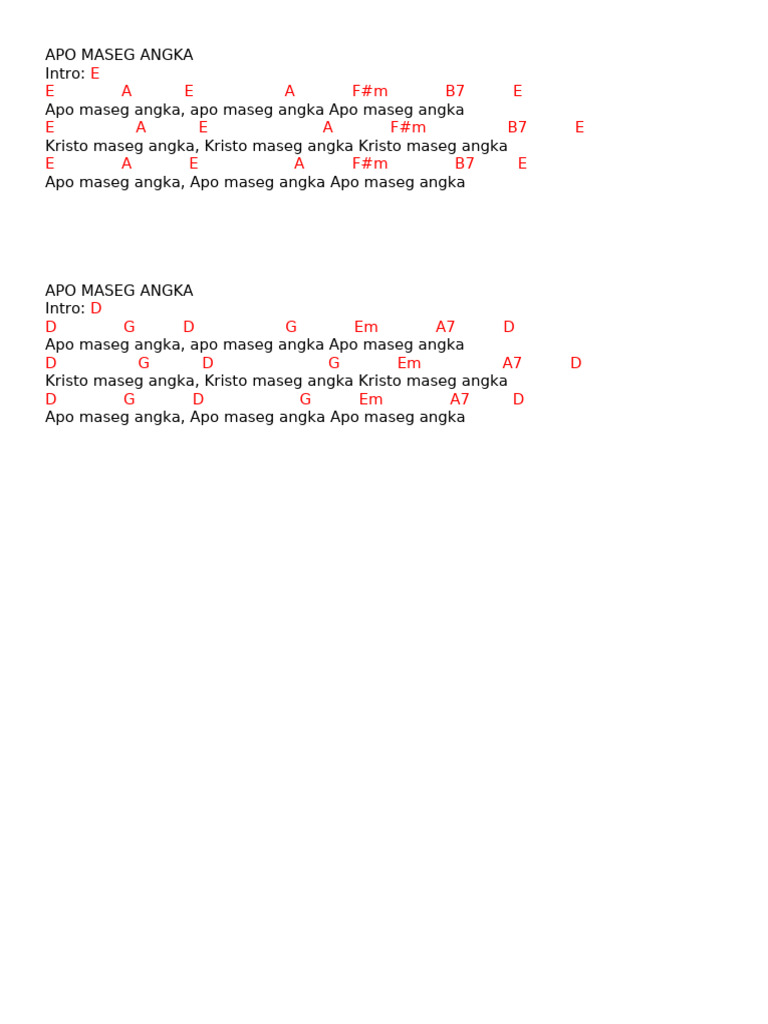 APO MASEG ANGKA
Intro: E
E A E A F#m B7 E
Apo maseg angka, apo maseg angka Apo maseg angka
E A E A F#m B7 E
Kristo maseg angka, Kristo maseg angka Kristo maseg angka
E A E A F#m B7 E
Apo maseg angka, Apo maseg angka Apo maseg angka

APO MASEG ANGKA
Intro: D
D G D G Em A7 D
Apo maseg angka, apo maseg angka Apo maseg angka
D G D G Em A7 D
Kristo maseg angka, Kristo maseg angka Kristo maseg angka
D G D G Em A7 D
Apo maseg angka, Apo maseg angka Apo maseg angka